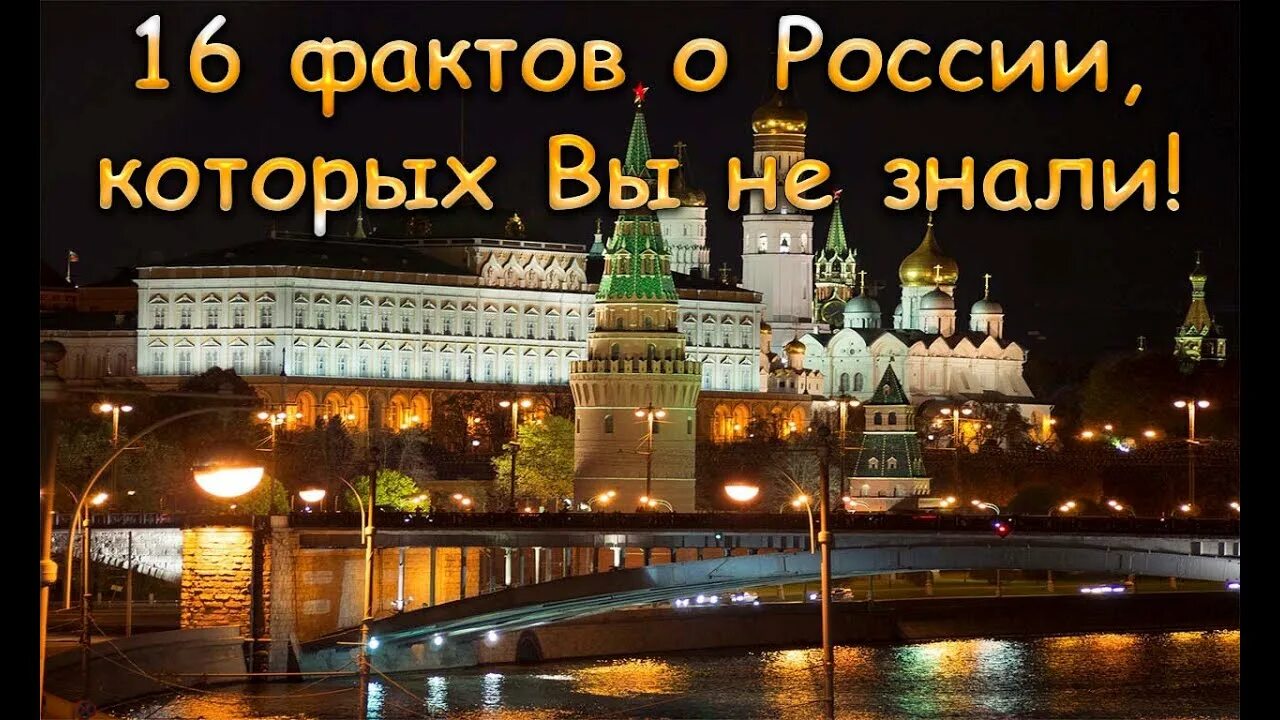 16 фактов о России, которых Вы не знали!